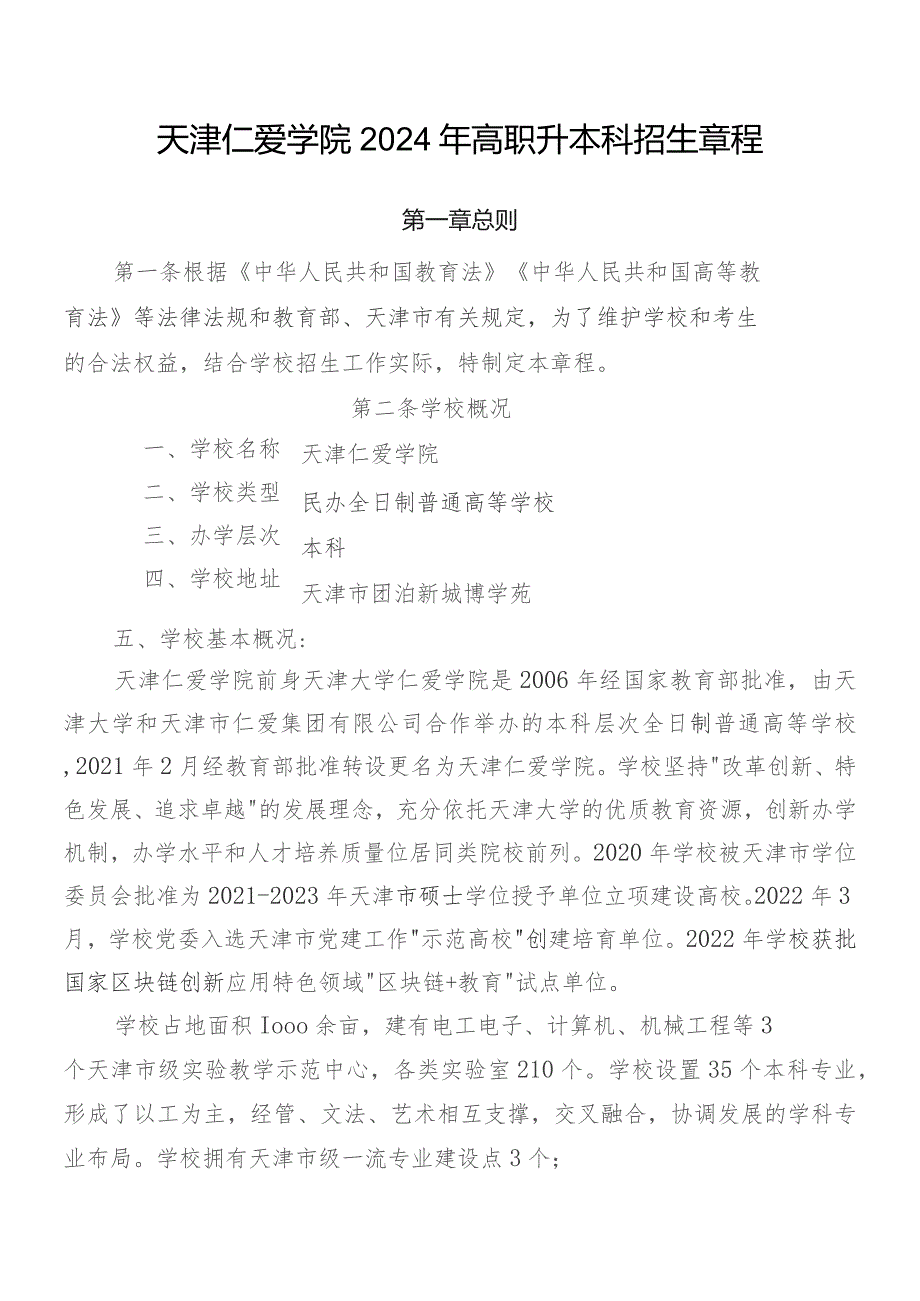 天津仁爱学院2024年高职升本科招生章程

第一章总则

第一条根据《中华人民共和国教育法》《中华人民共和国高等教育法》等法律法规和教育部、天津市有关规定，为了维护学校和考生的合法权益，结合学校招生工作实际，特制定本章程。

第二条学校概况

一、学校名称 天津仁爱学院
二、学校类型 民办全日制普通高等学校
三、办学层次 本科
四、学校地址 天津市团泊新城博学苑

五、学校基本概况：

天津仁爱学院前身天津大学仁爱学院是2006年经国家教育部批准，由天津大学和天津市仁爱集团有限公司合作举办的本科层次全日制普通高等学校,2021年2月经教育部批准转设更名为天津仁爱学院。学校坚持"改革创新、特色发展、追求卓越"的发展理念，充分依托天津大学的优质教育资源，创新办学机制，办学水平和人才培养质量位居同类院校前列。2020年学校被天津市学位委员会批准为2021-2023年天津市硕士学位授予单位立项建设高校。2022年3月，学校党委入选天津市党建工作"示范高校"创建培育单位。2022年学校获批国家区块链创新应用特色领域"区块链+教育"试点单位。

学校占地面积Iooo余亩，建有电工电子、计算机、机械工程等3个天津市级实验教学示范中心，各类实验室210个。学校设置35个本科专业，形成了以工为主，经管、文法、艺术相互支撑，交叉融合，协调发展的学科专业布局。学校拥有天津市级一流专业建设点3个；